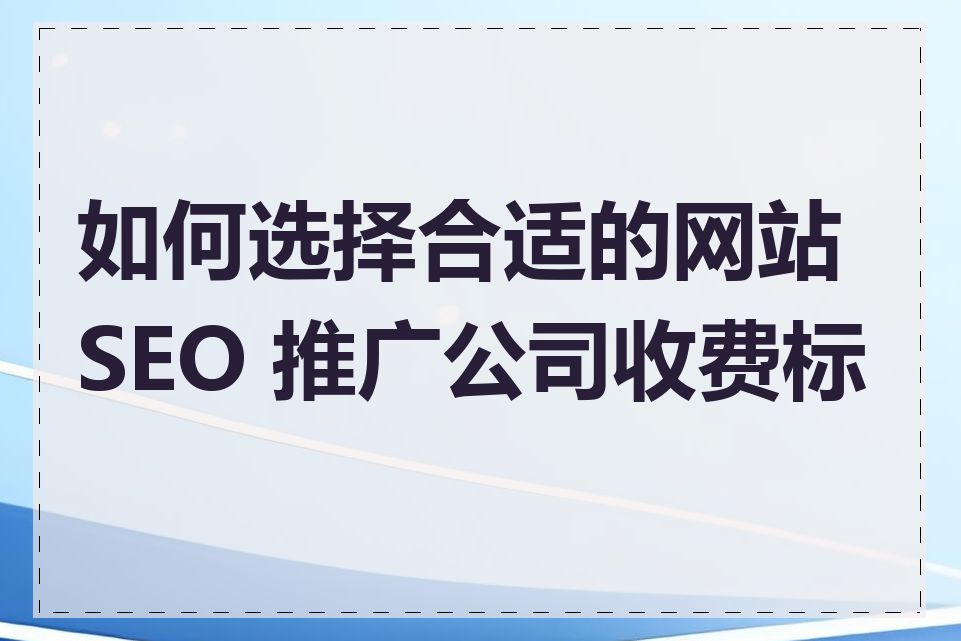 如何选择合适的网站
SEO 推广公司收费标